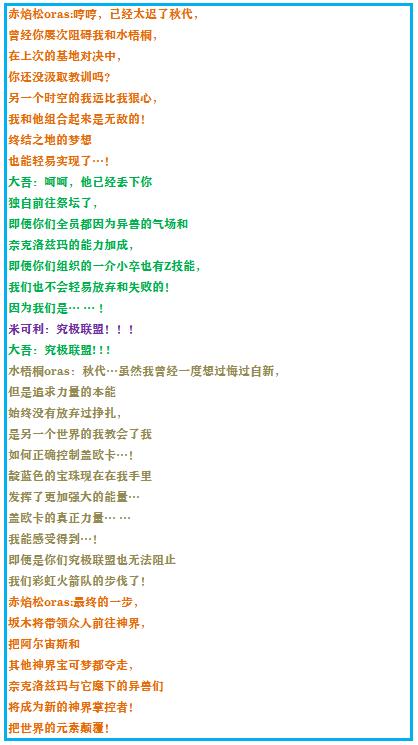 赤焰松oras:哼哼，已经太迟了秋代，
曾经你屡次阻碍我和水梧桐，
在上次的基地对决中，
你还没汲取教训吗？
另一个时空的我远比我狠心，
我和他组合起来是无敌的！
终结之地的梦想
也能轻易实现了…！
大吾：呵呵，他已经丢下你
独自前往祭坛了，
即便你们全员都因为异兽的气场和
奈克洛兹玛的能力加成，
即便你们组织的一介小卒也有Z技能，
我们也不会轻易放弃和失败的！
因为我们是……！
米可利：究极联盟！！！
大吾：究极联盟!!!
水梧桐oras：秋代…虽然我曾经一度想过悔过自新，
但是追求力量的本能
始终没有放弃过挣扎，
是另一个世界的我教会了我
如何正确控制盖欧卡…！
靛蓝色的宝珠现在在我手里
发挥了更加强大的能量…
盖欧卡的真正力量……
我能感受得到…！
即便是你们究极联盟也无法阻止
我们彩虹火箭队的步伐了！
赤焰松oras:最终的一步，
坂木将带领众人前往神界，
把阿尔宙斯和
其他神界宝可梦都夺走，
奈克洛兹玛与它麾下的异兽们
将成为新的神界掌控者！
把世界的元素颠覆！